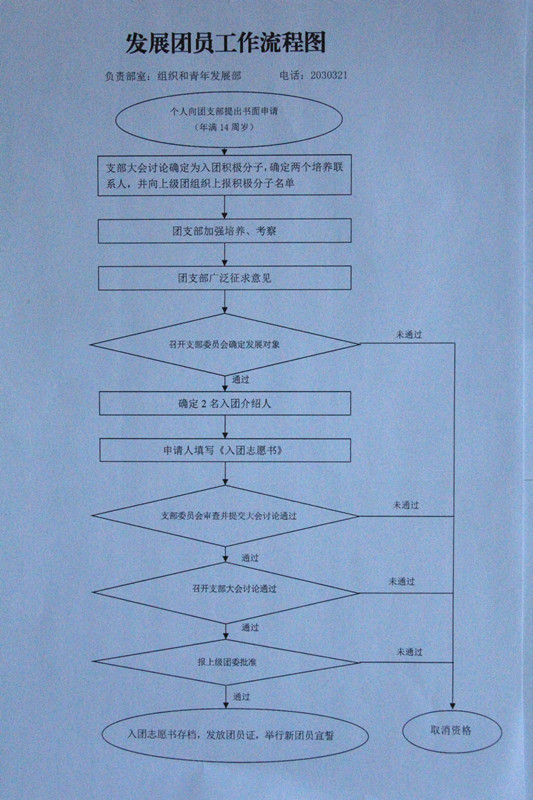 发展团员工作流程图

负责部室：组织和青年发展部　　电话：2030321

个人向团支部提出书面申请
（年满 14 周岁）

支部大会讨论确定为入团积极分子，确定两个培养联系人，并向上级团组织上报积极分子名单

团支部加强培养、考察

团支部广泛征求意见

召开支部委员会确定发展对象

未通过

通过

确定 2 名入团介绍人

申请人填写《入团志愿书》

支部委员会审查并提交大会讨论通过

未通过

通过

召开支部大会讨论通过

未通过

通过

报上级团委批准

未通过

通过

入团志愿书存档，发放团员证，举行新团员宣誓

取消资格